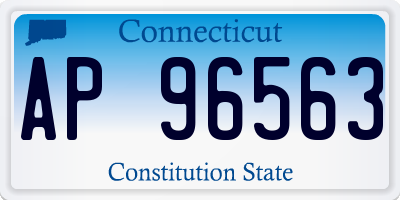 Connecticut

AP 96563

Constitution State